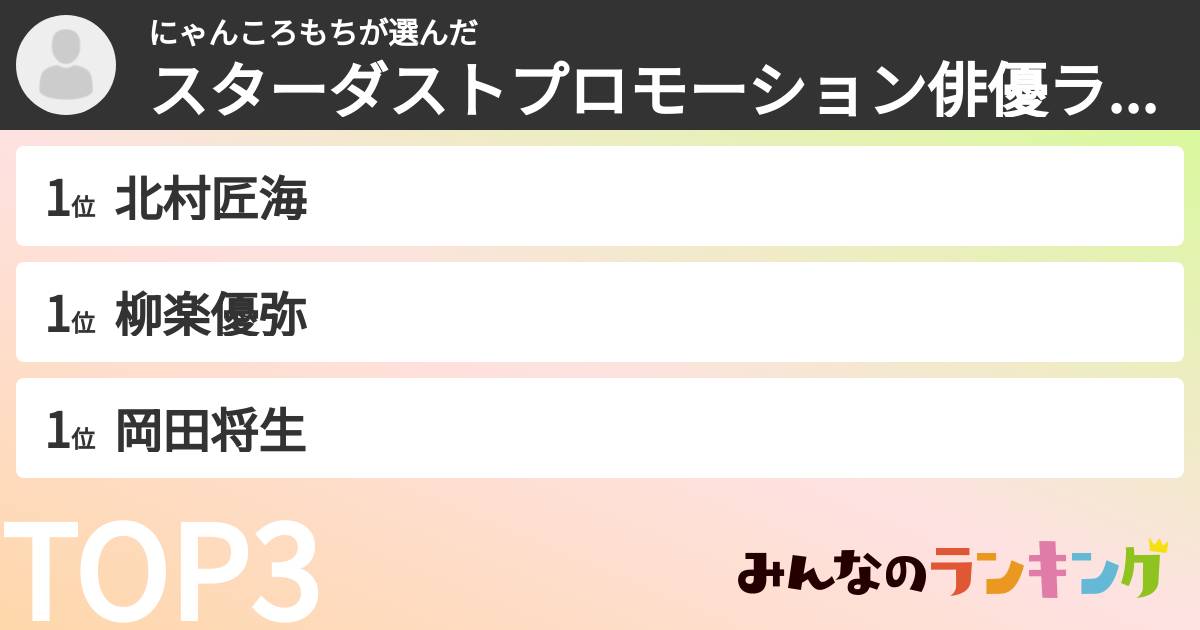 にゃんころもちが選んだ
スターダストプロモーション俳優ラ...

1位 北村匠海

1位 柳楽優弥

1位 岡田将生

TOP3

みんなのランキング